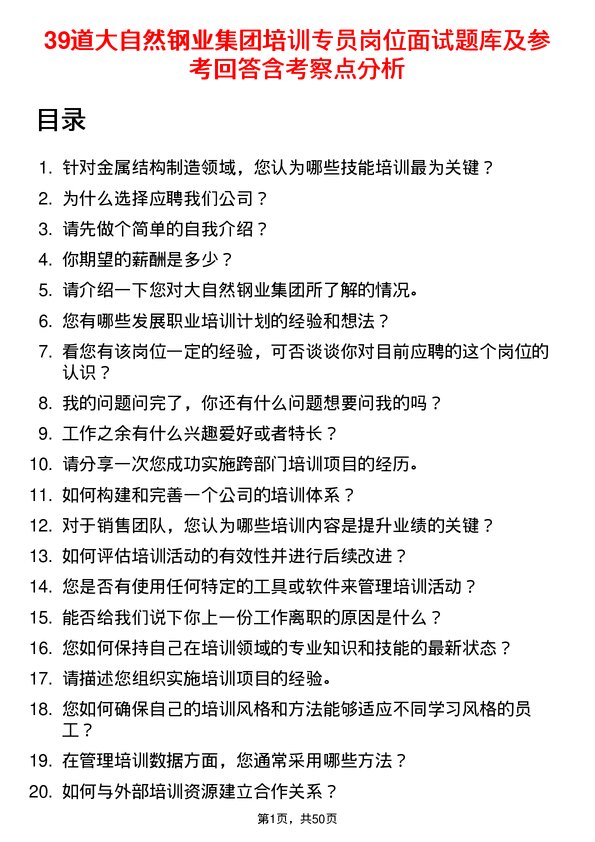 39道大自然钢业集团培训专员岗位面试题库及参考回答含考察点分析

目录

1. 针对金属结构制造领域，您认为哪些技能培训最为关键？
2. 为什么选择应聘我们公司？
3. 请先做个简单的自我介绍？
4. 你期望的薪酬是多少？
5. 请介绍一下您对大自然钢业集团所了解的情况。
6. 您有哪些发展职业培训计划的经验和想法？
7. 看您有该岗位一定的经验，可否谈谈你对目前应聘的这个岗位的认识？
8. 我的问题问完了，你还有什么问题想要问我的吗？
9. 工作之余有什么兴趣爱好或者特长？
10. 请分享一次您成功实施跨部门培训项目的经历。
11. 如何构建和完善一个公司的培训体系？
12. 对于销售团队，您认为哪些培训内容是提升业绩的关键？
13. 如何评估培训活动的有效性并进行后续改进？
14. 您是否有使用任何特定的工具或软件来管理培训活动？
15. 能否给我们说下你上一份工作离职的原因是什么？
16. 您如何保持自己在培训领域的专业知识和技能的最新状态？
17. 请描述您组织实施培训项目的经验。
18. 您如何确保自己的培训风格和方法能够适应不同学习风格的员工？
19. 在管理培训数据方面，您通常采用哪些方法？
20. 如何与外部培训资源建立合作关系？

第1页，共50页